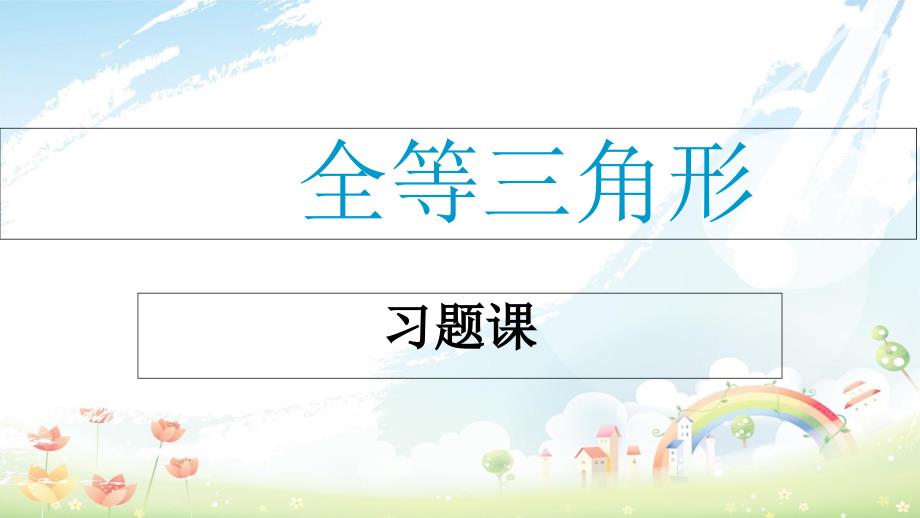 全等三角形

习题课